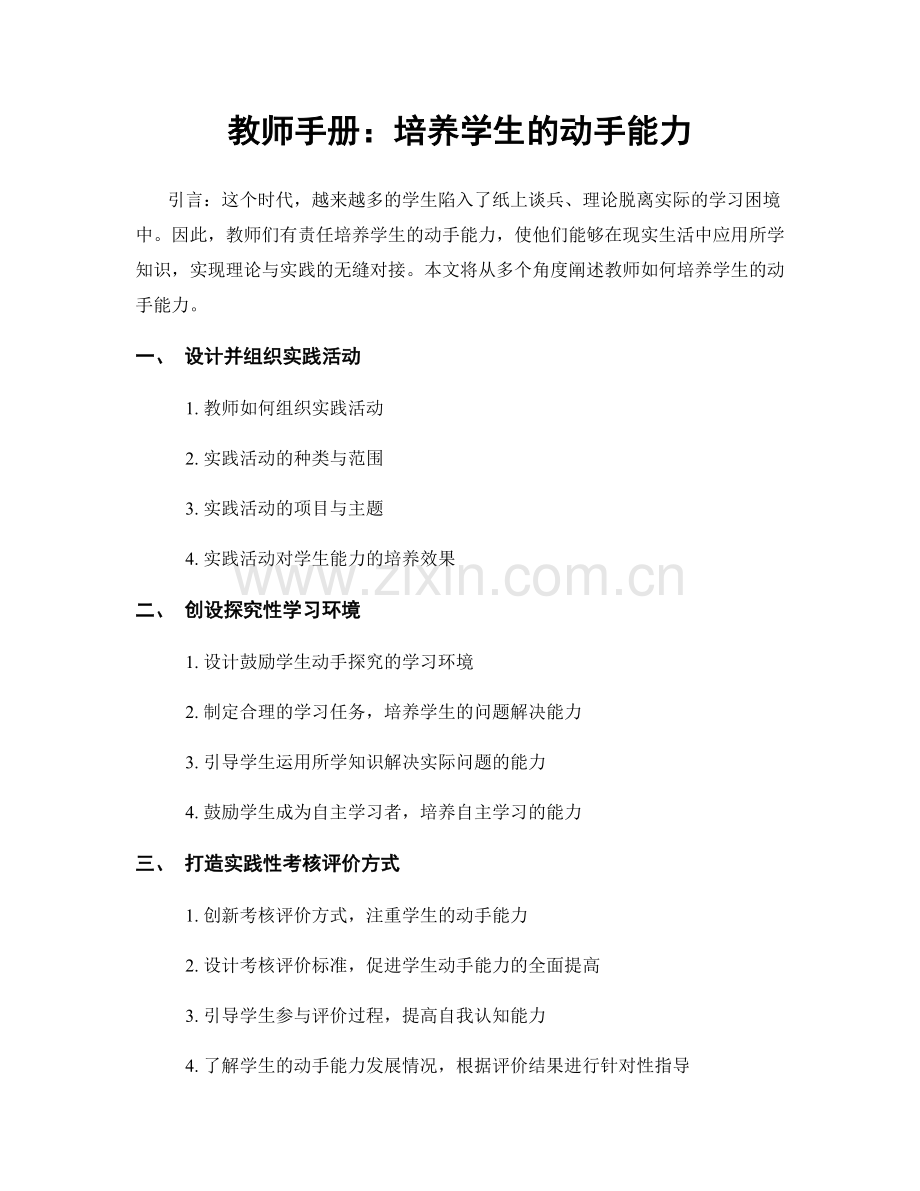 教师手册：培养学生的动手能力

引言：这个时代，越来越多的学生陷入了纸上谈兵、理论脱离实际的学习困境中。因此，教师们有责任培养学生的动手能力，使他们能够在现实生活中应用所学知识，实现理论与实践的无缝对接。本文将从多个角度阐述教师如何培养学生的动手能力。

一、 设计并组织实践活动

1.教师如何组织实践活动

2.实践活动的种类与范围

3.实践活动的项目与主题

4.实践活动对学生能力的培养效果

二、 创设探究性学习环境

1.设计鼓励学生动手探究的学习环境

2.制定合理的学习任务，培养学生的问题解决能力

3.引导学生运用所学知识解决实际问题的能力

4.鼓励学生成为自主学习者，培养自主学习的能力

三、 打造实践性考核评价方式

1.创新考核评价方式，注重学生的动手能力

2.设计考核评价标准，促进学生动手能力的全面提高

3.引导学生参与评价过程，提高自我认知能力

4.了解学生的动手能力发展情况，根据评价结果进行针对性指导

www.zixin.com.cn